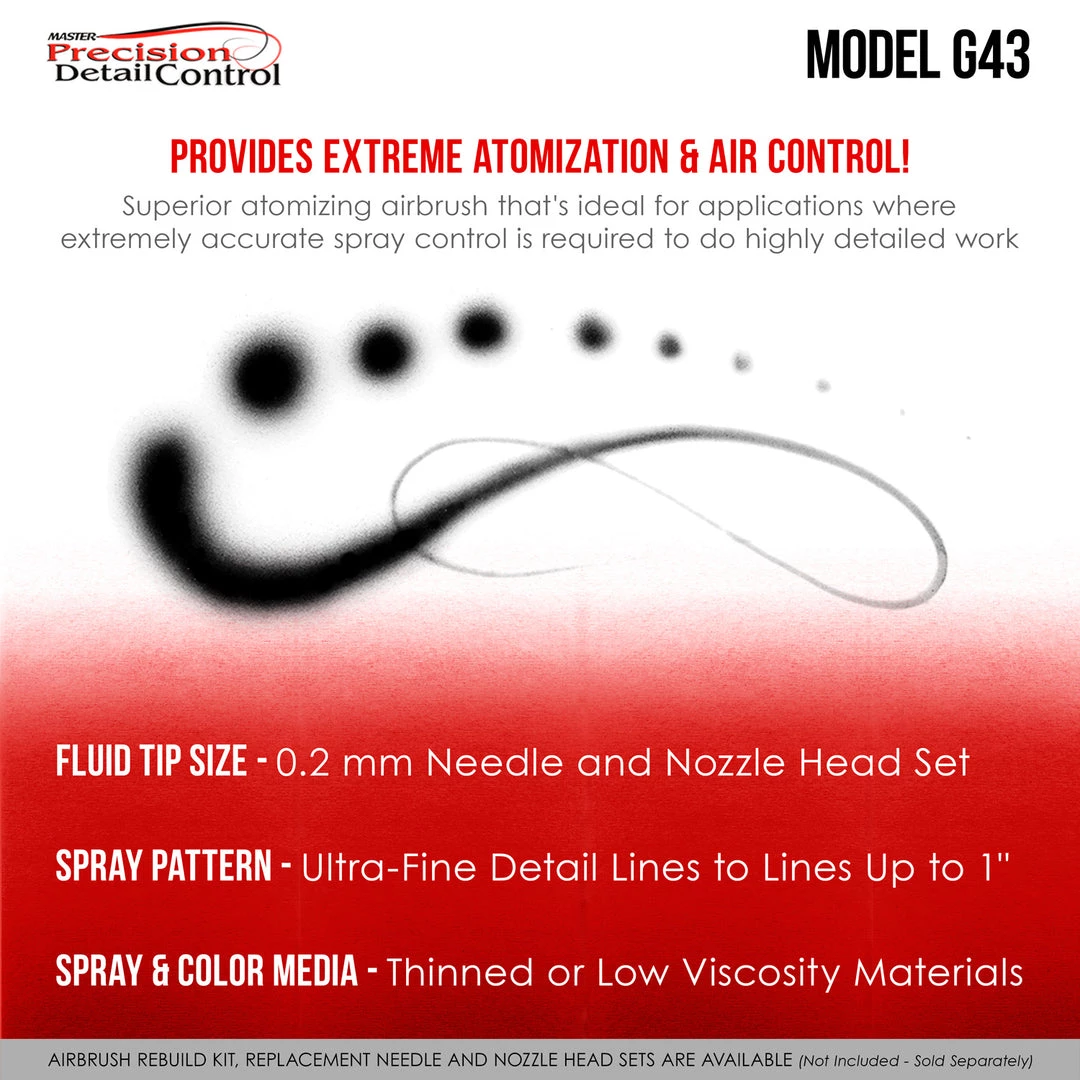 MASTER Precision Detail Control

MODEL G43

PROVIDES EXTREME ATOMIZATION & AIR CONTROL!

Superior atomizing airbrush that's ideal for applications where extremely accurate spray control is required to do highly detailed work

FLUID TIP SIZE - 0.2 mm Needle and Nozzle Head Set

SPRAY PATTERN - Ultra-Fine Detail Lines to Lines Up to 1"

SPRAY & COLOR MEDIA - Thinned or Low Viscosity Materials

AIRBRUSH REBUILD KIT, REPLACEMENT NEEDLE AND NOZZLE HEAD SETS ARE AVAILABLE (Not Included - Sold Separately)